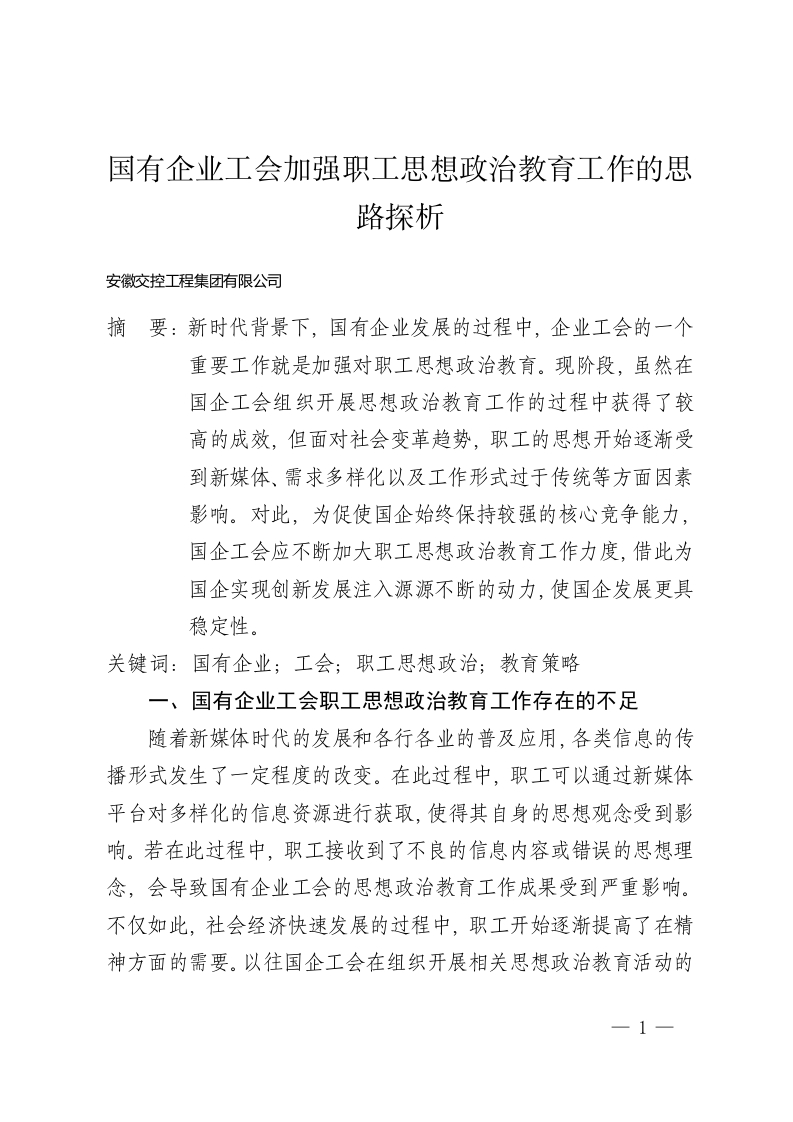 国有企业工会加强职工思想政治教育工作的思路探析

安徽交控工程集团有限公司

摘　要：新时代背景下，国有企业发展的过程中，企业工会的一个重要工作就是加强对职工思想政治教育。现阶段，虽然在国企工会组织开展思想政治教育工作的过程中获得了较高的成效，但面对社会变革趋势，职工的思想开始逐渐受到新媒体、需求多样化以及工作形式过于传统等方面因素影响。对此，为促使国企始终保持较强的核心竞争能力，国企工会应不断加大职工思想政治教育工作力度，借此为国企实现创新发展注入源源不断的动力，使国企发展更具稳定性。

关键词：国有企业；工会；职工思想政治；教育策略

一、国有企业工会职工思想政治教育工作存在的不足

随着新媒体时代的发展和各行各业的普及应用，各类信息的传播形式发生了一定程度的改变。在此过程中，职工可以通过新媒体平台对多样化的信息资源进行获取，使得其自身的思想观念受到影响。若在此过程中，职工接收到了不良的信息内容或错误的思想理念，会导致国有企业工会的思想政治教育工作成果受到严重影响。不仅如此，社会经济快速发展的过程中，职工开始逐渐提高了在精神方面的需要。以往国企工会在组织开展相关思想政治教育活动的

— 1 —